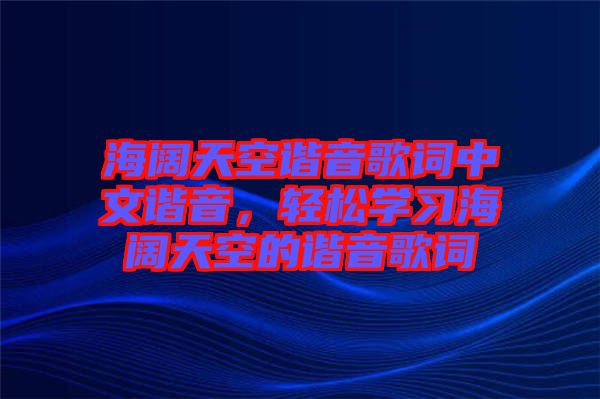 海阔天空谐音歌词中文谐音，轻松学习海阔天空的谐音歌词